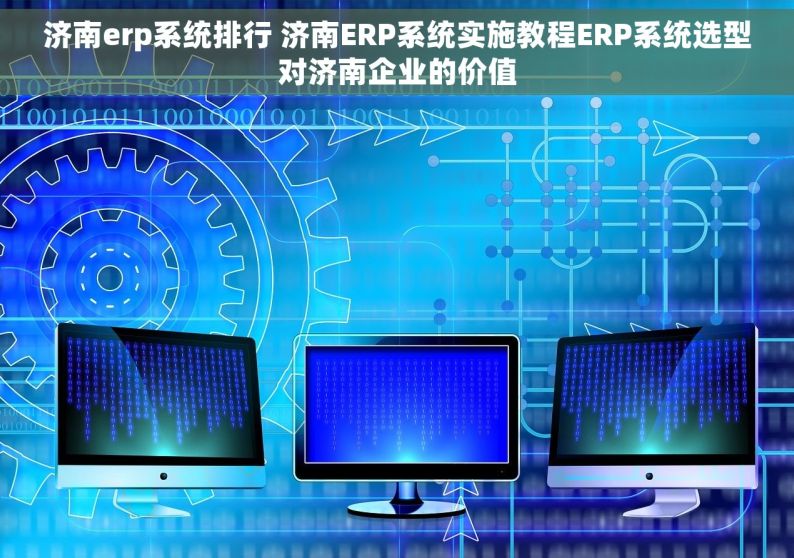 济南erp系统排行 济南ERP系统实施教程ERP系统选型对济南企业的价值